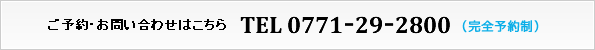 ご予約・お問い合わせはこちら TEL 0771-29-2800 （完全予約制）